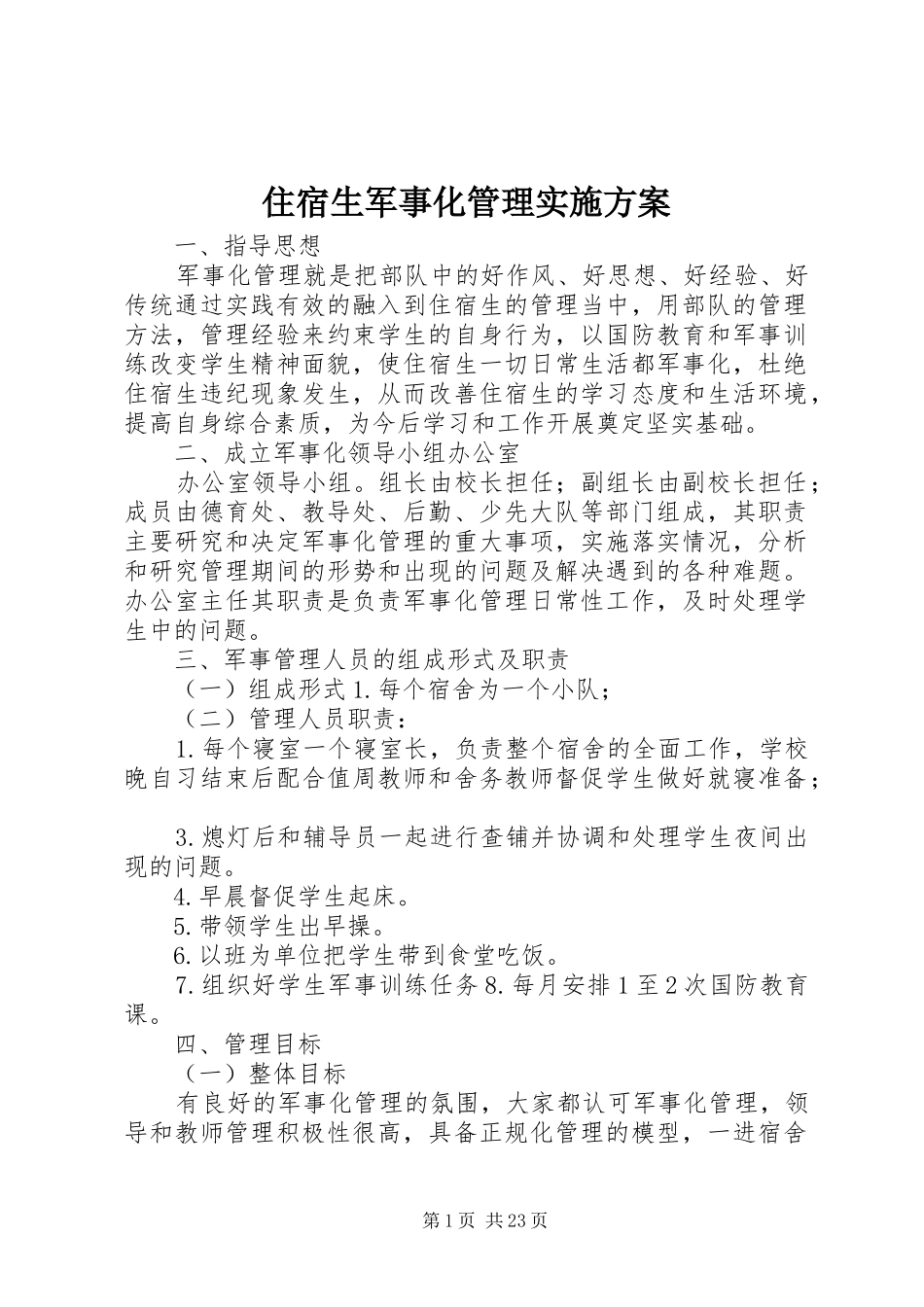 住宿生军事化管理实施方案

一、指导思想

军事化管理就是把部队中的好作风、好思想、好经验、好传统通过实践有效的融入到住宿生的管理当中，用部队的管理方法，管理经验来约束学生的自身行为，以国防教育和军事训练改变学生精神面貌，使住宿生一切日常生活都军事化，杜绝住宿生违纪现象发生，从而改善住宿生的学习态度和生活环境，提高自身综合素质，为今后学习和工作开展奠定坚实基础。

二、成立军事化领导小组办公室

办公室领导小组。组长由校长担任；副组长由副校长担任；成员由德育处、教导处、后勤、少先大队等部门组成，其职责主要研究和决定军事化管理的重大事项，实施落实情况，分析和研究管理期间的形势和出现的问题及解决遇到的各种难题。办公室主任其职责是负责军事化管理日常性工作，及时处理学生中的问题。

三、军事管理人员的组成形式及职责

（一）组成形式 1. 每个宿舍为一个小队；

（二）管理人员职责：

1. 每个寝室一个寝室长，负责整个宿舍的全面工作，学校晚自习结束后配合值周教师和舍务教师督促学生做好就寝准备；

3. 熄灯后和辅导员一起进行查铺并协调和处理学生夜间出现的问题。

4. 早晨督促学生起床。

5. 带领学生出早操。

6. 以班为单位把学生带到食堂吃饭。

7. 组织好学生军事训练任务 8. 每月安排 1 至 2 次国防教育课。

四、管理目标

（一）整体目标

有良好的军事化管理的氛围，大家都认可军事化管理，领导和教师管理积极性很高，具备正规化管理的模型，一进宿舍

第 1 页 共 23 页